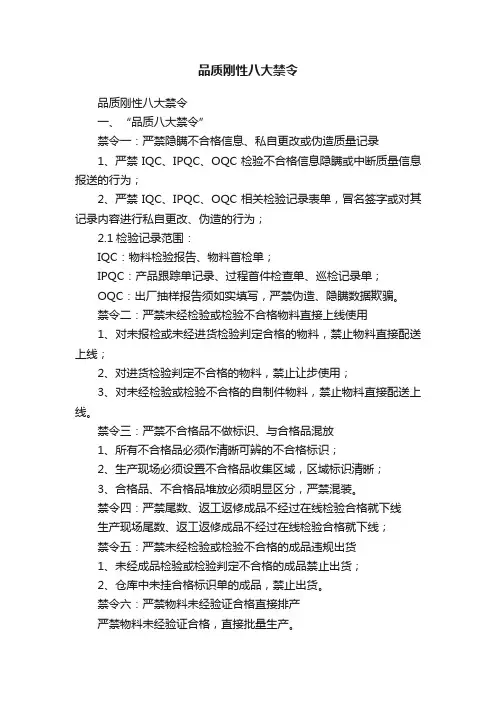 品质刚性八大禁令

品质刚性八大禁令

一、“品质八大禁令”

禁令一：严禁隐瞒不合格信息、私自更改或伪造质量记录

1、严禁 IQC、IPQC、OQC 检验不合格信息隐瞒或中断质量信息报送的行为；

2、严禁 IQC、IPQC、OQC 相关检验记录表单，冒名签字或对其记录内容进行私自更改、伪造的行为；

2.1 检验记录范围：

IQC：物料检验报告、物料首检单；

IPQC：产品跟踪单记录、过程首件检查单、巡检记录单；

OQC：出厂抽样报告须如实填写，严禁伪造、隐瞒数据欺骗。

禁令二：严禁未经检验或检验不合格物料直接上线使用

1、对未报检或未经进货检验判定合格的物料，禁止物料直接配送上线；

2、对进货检验判定不合格的物料，禁止让步使用；

3、对未经检验或检验不合格的自制件物料，禁止物料直接配送上线。

禁令三：严禁不合格品不做标识、与合格品混放

1、所有不合格品必须作清晰可辨的不合格标识；

2、生产现场必须设置不合格品收集区域，区域标识清晰；

3、合格品、不合格品堆放必须明显区分，严禁混装。

禁令四：严禁尾数、返工返修成品不经过在线检验合格就下线

生产现场尾数、返工返修成品不经过在线检验合格就下线；

禁令五：严禁未经检验或检验不合格的成品违规出货

1、未经成品检验或检验判定不合格的成品禁止出货；

2、仓库中未挂合格标识单的成品，禁止出货。

禁令六：严禁物料未经验证合格直接排产

严禁物料未经验证合格，直接批量生产。